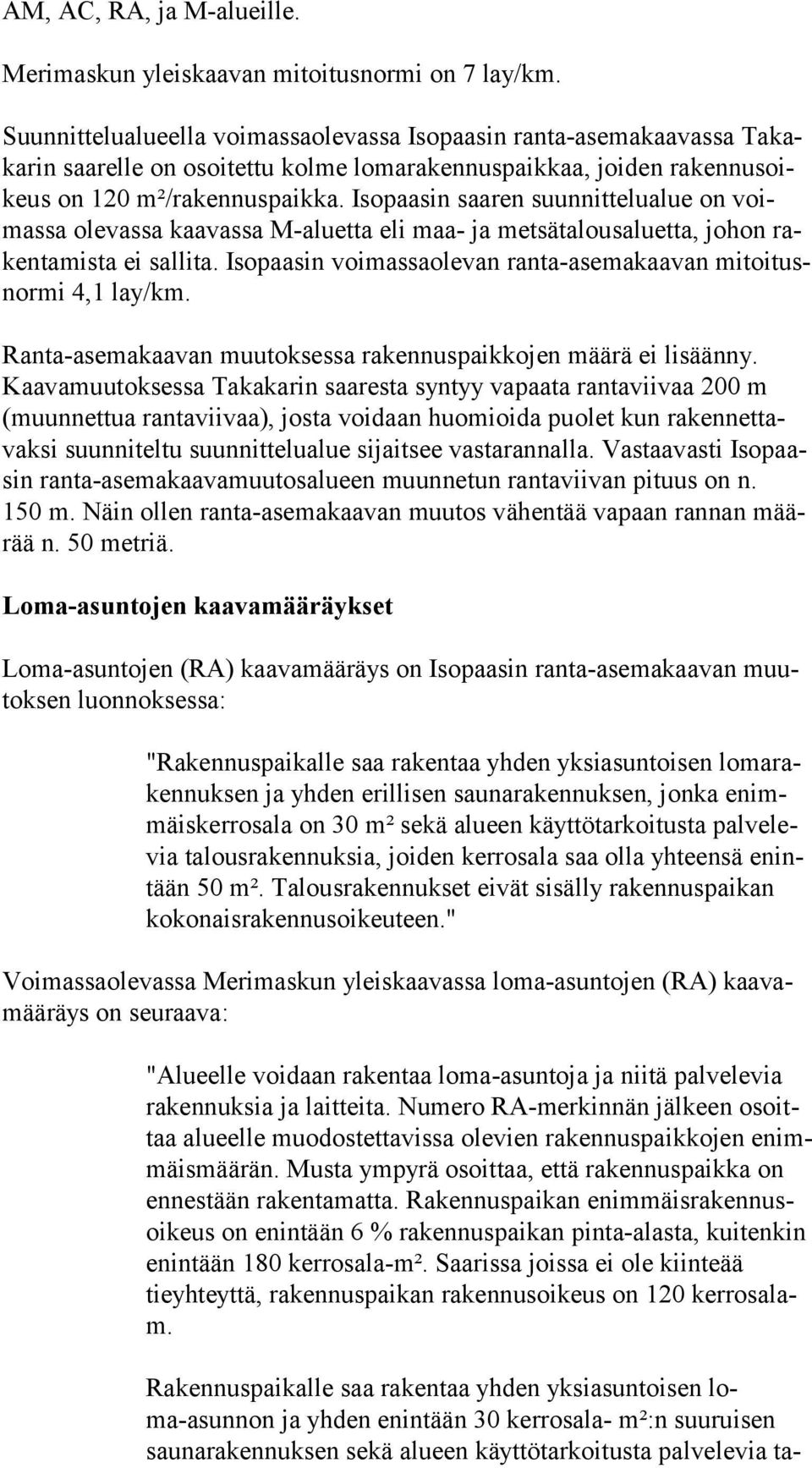 AM, AC, RA, ja M-alueille.

Merimaskun yleiskaavan mitoitusnormi on 7 lay/km.

Suunnittelualueella voimassaolevassa Isopaasin ranta-asemakaavassa Takakarin saarelle on osoitettu kolme lomarakennuspaikkaa, joiden rakennusoikeus on 120 m²/rakennuspaikka. Isopaasin saaren suunnittelualue on voimassa olevassa kaavassa M-aluetta eli maa- ja metsätalousaluetta, johon rakentamista ei sallita. Isopaasin voimassaolevan ranta-asemakaavan mitoitusnormi 4,1 lay/km.

Ranta-asemakaavan muutoksessa rakennuspaikkojen määrä ei lisäänny. Kaavamuutoksessa Takakarin saaresta syntyy vapaata rantaviivaa 200 m (muunnettua rantaviivaa), josta voidaan huomioida puolet kun rakennettavaksi suunniteltu suunnittelualue sijaitsee vastarannalla. Vastaavasti Isopaasin ranta-asemakaavamuutosalueen muunnetun rantaviivan pituus on n. 150 m. Näin ollen ranta-asemakaavan muutos vähentää vapaan rannan määrää n. 50 metriä.

Loma-asuntojen kaavamääräykset

Loma-asuntojen (RA) kaavamääräys on Isopaasin ranta-asemakaavan muutoksen luonnoksessa:

"Rakennuspaikalle saa rakentaa yhden yksiasuntoisen lomarakennuksen ja yhden erillisen saunarakennuksen, jonka enimmäiskerrosala on 30 m² sekä alueen käyttötarkoitusta palvelevia talousrakennuksia, joiden kerrosala saa olla yhteensä enintään 50 m². Talousrakennukset eivät sisälly rakennuspaikan kokonaisrakennusoikeuteen."

Voimassaolevassa Merimaskun yleiskaavassa loma-asuntojen (RA) kaavamääräys on seuraava:

"Alueelle voidaan rakentaa loma-asuntoja ja niitä palvelevia rakennuksia ja laitteita. Numero RA-merkinnän jälkeen osoittaa alueelle muodostettavissa olevien rakennuspaikkojen enimmäismäärän. Musta ympyrä osoittaa, että rakennuspaikka on ennestään rakentamatta. Rakennuspaikan enimmäisrakennusoikeus on enintään 6 % rakennuspaikan pinta-alasta, kuitenkin enintään 180 kerrosala-m². Saarissa joissa ei ole kiinteää tieyhteyttä, rakennuspaikan rakennusoikeus on 120 kerrosala-m.

Rakennuspaikalle saa rakentaa yhden yksiasuntoisen loma-asunnon ja yhden enintään 30 kerrosala- m²:n suuruisen saunarakennuksen sekä alueen käyttötarkoitusta palvelevia ta-